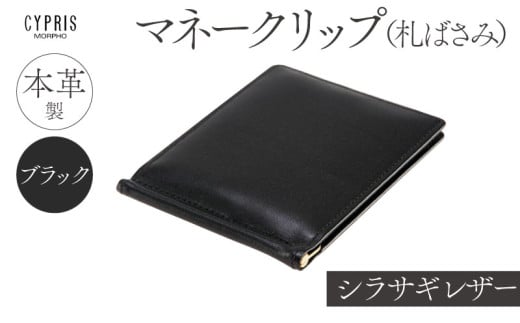 CYPRIS
MORPHO

マネークリップ(札ばさみ)

本革
製

ブラック

シラサギレザー